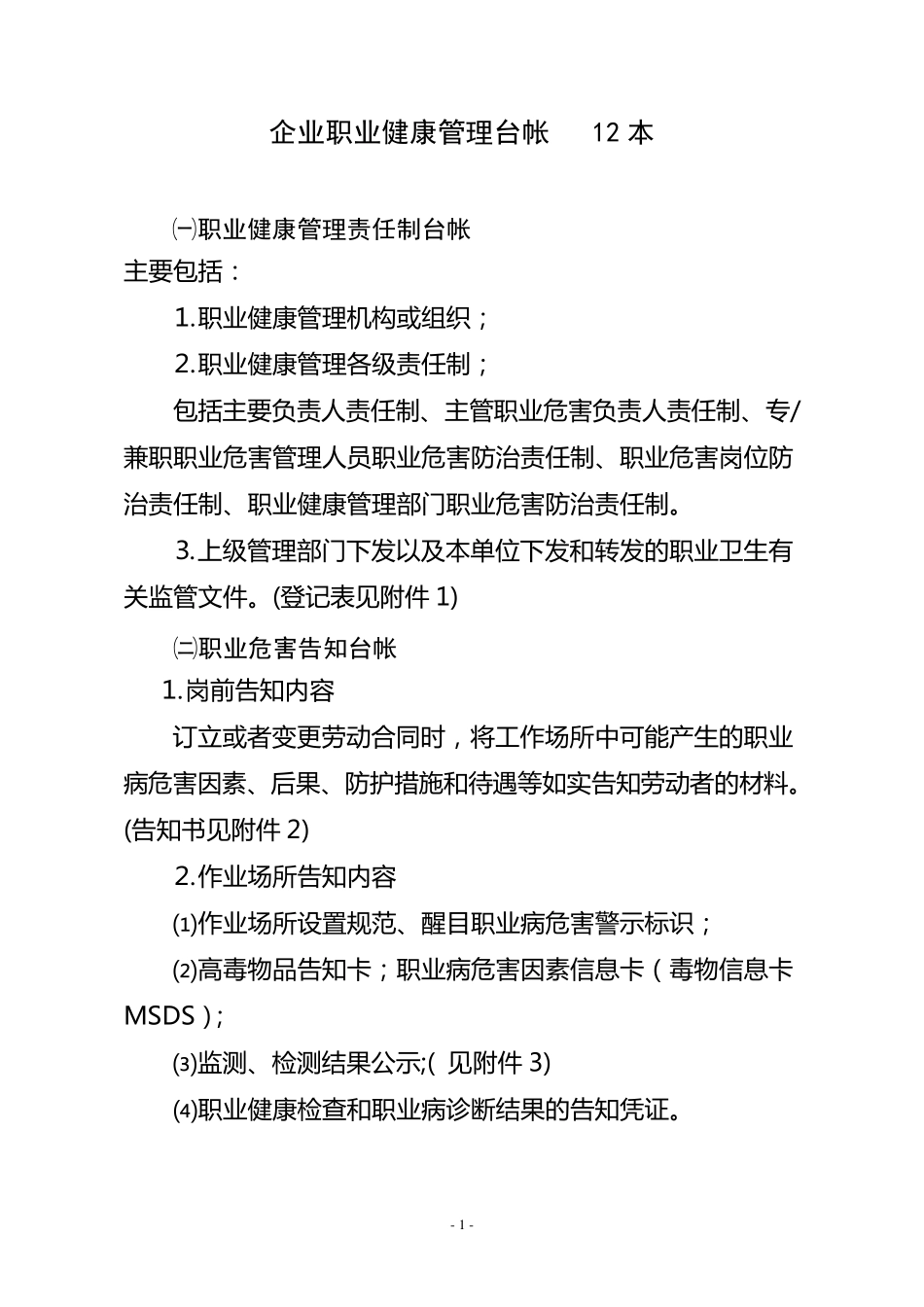 企业职业健康管理台帐　12 本

㈠职业健康管理责任制台帐

主要包括：

1.职业健康管理机构或组织；

2.职业健康管理各级责任制；

包括主要负责人责任制、主管职业危害负责人责任制、专/兼职职业危害管理人员职业危害防治责任制、职业危害岗位防治责任制、职业健康管理部门职业危害防治责任制。

3.上级管理部门下发以及本单位下发和转发的职业卫生有关监管文件。(登记表见附件 1)

㈡职业危害告知台帐

1.岗前告知内容

订立或者变更劳动合同时，将工作场所中可能产生的职业病危害因素、后果、防护措施和待遇等如实告知劳动者的材料。(告知书见附件 2)

2.作业场所告知内容

⑴作业场所设置规范、醒目职业病危害警示标识；

⑵高毒物品告知卡；职业病危害因素信息卡（毒物信息卡 MSDS）;

⑶监测、检测结果公示;( 见附件 3)

⑷职业健康检查和职业病诊断结果的告知凭证。

- 1 -